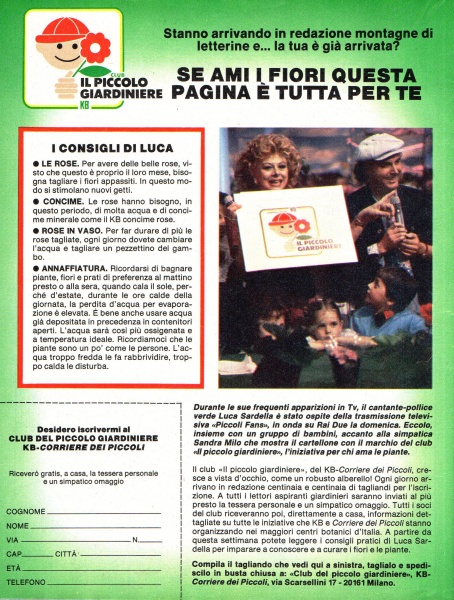 CLUB
IL PICCOLO GIARDINIERE
KB

Stanno arrivando in redazione montagne di letterine e... la tua è già arrivata?

SE AMI I FIORI QUESTA PAGINA È TUTTA PER TE

I CONSIGLI DI LUCA

● LE ROSE. Per avere delle belle rose, visto che questo è proprio il loro mese, bisogna tagliare i fiori appassiti. In questo modo si stimolano nuovi getti.
● CONCIME. Le rose hanno bisogno, in questo periodo, di molta acqua e di concime minerale come il KB concime rose.
● ROSE IN VASO. Per far durare di più le rose tagliate, ogni giorno dovete cambiare l'acqua e tagliare un pezzettino del gambo.
● ANNAFFIATURA. Ricordarsi di bagnare piante, fiori e prati di preferenza al mattino presto o alla sera, quando cala il sole, perché d'estate, durante le ore calde della giornata, la perdita d'acqua per evaporazione è elevata. È bene anche usare acqua già depositata in precedenza in contenitori aperti. L'acqua sarà così più ossigenata e a temperatura ideale. Ricordiamoci che le piante sono un po' come le persone. L'acqua troppo fredda le fa rabbrividire, troppo calda le disturba.

KB
IL PICCOLO GIARDINIERE

Desidero iscrivermi al
CLUB DEL PICCOLO GIARDINIERE
KB-CORRIERE DEI PICCOLI

Riceverò gratis, a casa, la tessera personale e un simpatico omaggio

COGNOME
NOME
VIA N.
CAP CITTÀ
ETÀ
TELEFONO

Durante le sue frequenti apparizioni in Tv, il cantante-pollice verde Luca Sardella è stato ospite della trasmissione televisiva «Piccoli Fans», in onda su Rai Due la domenica. Eccolo, insieme con un gruppo di bambini, accanto alla simpatica Sandra Milo che mostra il cartellone con il marchio del club «Il piccolo giardiniere», l'iniziativa per chi ama le piante.

Il club «Il piccolo giardiniere», del KB-Corriere dei Piccoli, cresce a vista d'occhio, come un robusto alberello! Ogni giorno arrivano in redazione centinaia e centinaia di tagliandi per l'iscrizione. A tutti i lettori aspiranti giardinieri saranno inviati al più presto la tessera personale e un simpatico omaggio. Tutti i soci del club riceveranno poi, direttamente a casa, informazioni dettagliate su tutte le iniziative che KB e Corriere dei Piccoli stanno organizzando nei maggiori centri botanici d'Italia. A partire da questa settimana potete leggere i consigli pratici di Luca Sardella per imparare a conoscere e a curare i fiori e le piante.

Compila il tagliando che vedi qui a sinistra, taglialo e spediscilo in busta chiusa a: «Club del piccolo giardiniere», KB-Corriere dei Piccoli, via Scarsellini 17 - 20161 Milano.